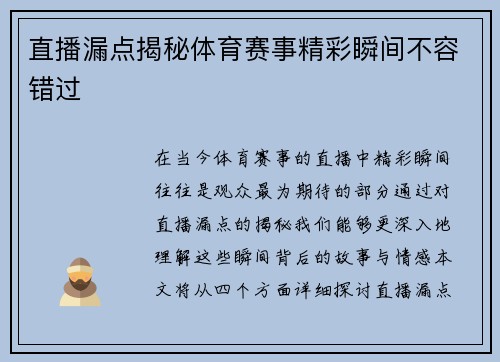 直播漏点揭秘体育赛事精彩瞬间不容错过

在当今体育赛事的直播中精彩瞬间往往是观众最为期待的部分通过对直播漏点的揭秘我们能够更深入地理解这些瞬间背后的故事与情感本文将从四个方面详细探讨直播漏点